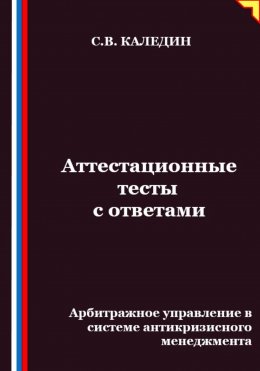 С.В. КАЛЕДИН

Аттестационные тесты с ответами

Арбитражное управление в системе антикризисного менеджмента